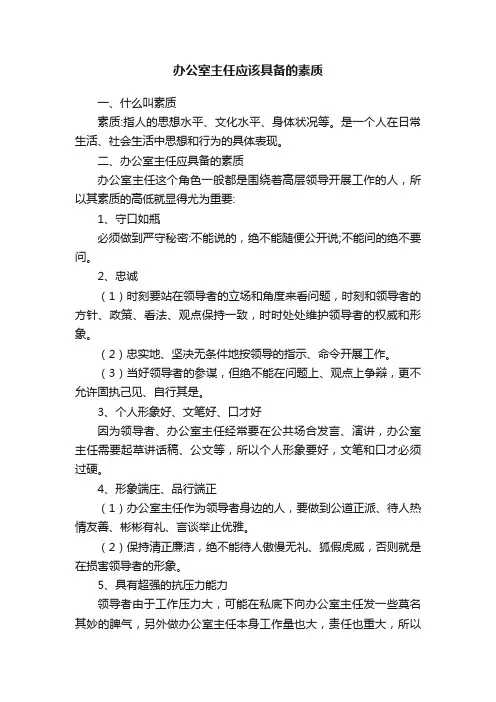 办公室主任应该具备的素质

一、什么叫素质

素质:指人的思想水平、文化水平、身体状况等。是一个人在日常生活、社会生活中思想和行为的具体表现。

二、办公室主任应具备的素质

办公室主任这个角色一般都是围绕着高层领导开展工作的人，所以其素质的高低就显得尤为重要:

1、守口如瓶

必须做到严守秘密:不能说的，绝不能随便公开说;不能问的绝不要问。

2、忠诚

（1）时刻要站在领导者的立场和角度来看问题，时刻和领导者的方针、政策、看法、观点保持一致，时时处处维护领导者的权威和形象。

（2）忠实地、坚决无条件地按领导的指示、命令开展工作。

（3）当好领导者的参谋，但绝不能在问题上、观点上争辩，更不允许固执己见、自行其是。

3、个人形象好、文笔好、口才好

因为领导者、办公室主任经常要在公共场合发言、演讲，办公室主任需要起草讲话稿、公文等，所以个人形象要好，文笔和口才必须过硬。

4、形象端庄、品行端正

（1）办公室主任作为领导者身边的人，要做到公道正派、待人热情友善、彬彬有礼、言谈举止优雅。

（2）保持清正廉洁，绝不能待人傲慢无礼、狐假虎威，否则就是在损害领导者的形象。

5、具有超强的抗压力能力

领导者由于工作压力大，可能在私底下向办公室主任发一些莫名其妙的脾气，另外做办公室主任本身工作量也大，责任也重大，所以